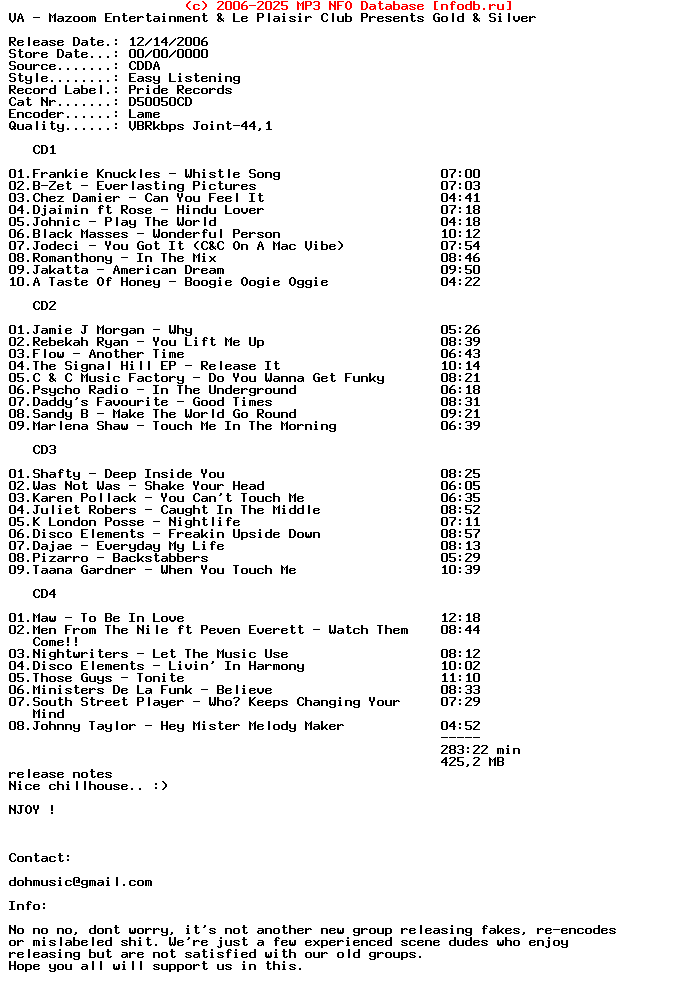 (c) 2006-2025 MP3 NFO Database [nfodb.ru]
VA - Mazoom Entertainment & Le Plaisir Club Presents Gold & Silver

Release Date.: 12/14/2006
Store Date...: 00/00/0000
Source.......: CDDA
Style........: Easy Listening
Record Label.: Pride Records
Cat Nr.......: D50050CD
Encoder......: Lame
Quality......: VBRkbps Joint-44,1

CD1

01.Frankie Knuckles - Whistle Song 07:00
02.B-Zet - Everlasting Pictures 07:03
03.Chez Damier - Can You Feel It 04:41
04.Djaimin ft Rose - Hindu Lover 07:18
05.Johnic - Play The World 04:18
06.Black Masses - Wonderful Person 10:12
07.Jodeci - You Got It (C&C On A Mac Vibe) 07:54
08.Romanthony - In The Mix 08:46
09.Jakatta - American Dream 09:50
10.A Taste Of Honey - Boogie Oogie Oggie 04:22

CD2

01.Jamie J Morgan - Why 05:26
02.Rebekah Ryan - You Lift Me Up 08:39
03.Flow - Another Time 06:43
04.The Signal Hill EP - Release It 10:14
05.C & C Music Factory - Do You Wanna Get Funky 08:21
06.Psycho Radio - In The Underground 06:18
07.Daddy's Favourite - Good Times 08:31
08.Sandy B - Make The World Go Round 09:21
09.Marlena Shaw - Touch Me In The Morning 06:39

CD3

01.Shafty - Deep Inside You 08:25
02.Was Not Was - Shake Your Head 06:05
03.Karen Pollack - You Can't Touch Me 06:35
04.Juliet Robers - Caught In The Middle 08:52
05.K London Posse - Nightlife 07:11
06.Disco Elements - Freakin Upside Down 08:57
07.Dajae - Everyday My Life 08:13
08.Pizarro - Backstabbers 05:29
09.Taana Gardner - When You Touch Me 10:39

CD4

01.Maw - To Be In Love 12:18
02.Men From The Nile ft Peven Everett - Watch Them Come!! 08:44
03.Nightwriters - Let The Music Use 08:12
04.Disco Elements - Livin' In Harmony 10:02
05.Those Guys - Tonite 11:10
06.Ministers De La Funk - Believe 08:33
07.South Street Player - Who? Keeps Changing Your Mind 07:29
08.Johnny Taylor - Hey Mister Melody Maker 04:52
-----
283:22 min
425,2 MB

release notes
Nice chillhouse.. :)

NJOY !

Contact:

dohmusic@gmail.com

Info:

No no no, dont worry, it's not another new group releasing fakes, re-encodes or mislabeled shit. We're just a few experienced scene dudes who enjoy releasing but are not satisfied with our old groups.
Hope you all will support us in this.